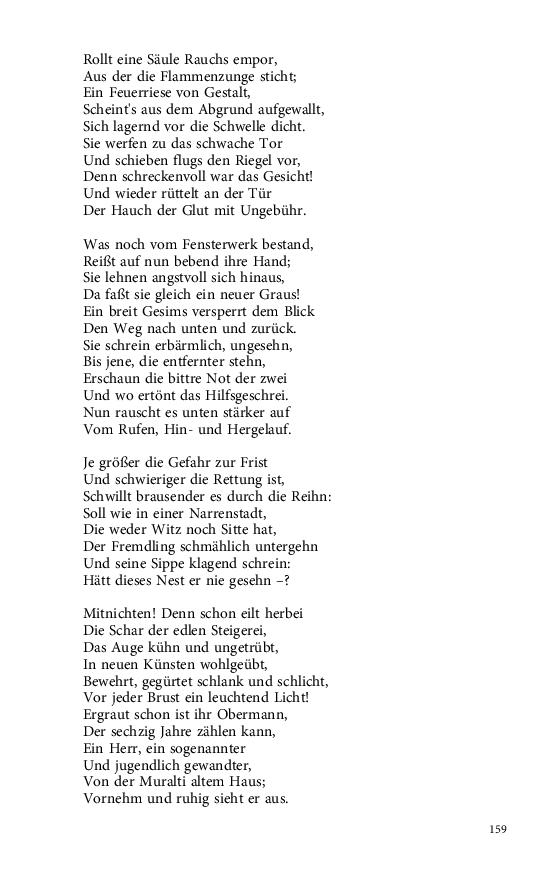 Rollt eine Säule Rauchs empor,
Aus der die Flammenzunge sticht;
Ein Feuerriese von Gestalt,
Scheint's aus dem Abgrund aufgewallt,
Sich lagernd vor die Schwelle dicht.
Sie werfen zu das schwache Tor
Und schieben flugs den Riegel vor,
Denn schreckenvoll war das Gesicht!
Und wieder rüttelt an der Tür
Der Hauch der Glut mit Ungebühr.

Was noch vom Fensterwerk bestand,
Reißt auf nun bebend ihre Hand;
Sie lehnen angstvoll sich hinaus,
Da faßt sie gleich ein neuer Graus!
Ein breit Gesims versperrt dem Blick
Den Weg nach unten und zurück.
Sie schrein erbärmlich, ungesehn,
Bis jene, die entfernter stehn,
Erschaun die bittre Not der zwei
Und wo ertönt das Hilfsgeschrei.
Nun rauscht es unten stärker auf
Vom Rufen, Hin- und Hergelauf.

Je größer die Gefahr zur Frist
Und schwieriger die Rettung ist,
Schwillt brausender es durch die Reihn:
Soll wie in einer Narrenstadt,
Die weder Witz noch Sitte hat,
Der Fremdling schmählich untergehn
Und seine Sippe klagend schrein:
Hätt dieses Nest er nie gesehn –?

Mitnichten! Denn schon eilt herbei
Die Schar der edlen Steigerei,
Das Auge kühn und ungetrübt,
In neuen Künsten wohlgeübt,
Bewehrt, gegürtet schlank und schlicht,
Vor jeder Brust ein leuchtend Licht!
Ergraut schon ist ihr Obermann,
Der sechzig Jahre zählen kann,
Ein Herr, ein sogenannter
Und jugendlich gewandter,
Von der Muralti altem Haus;
Vornehm und ruhig sieht er aus.

159